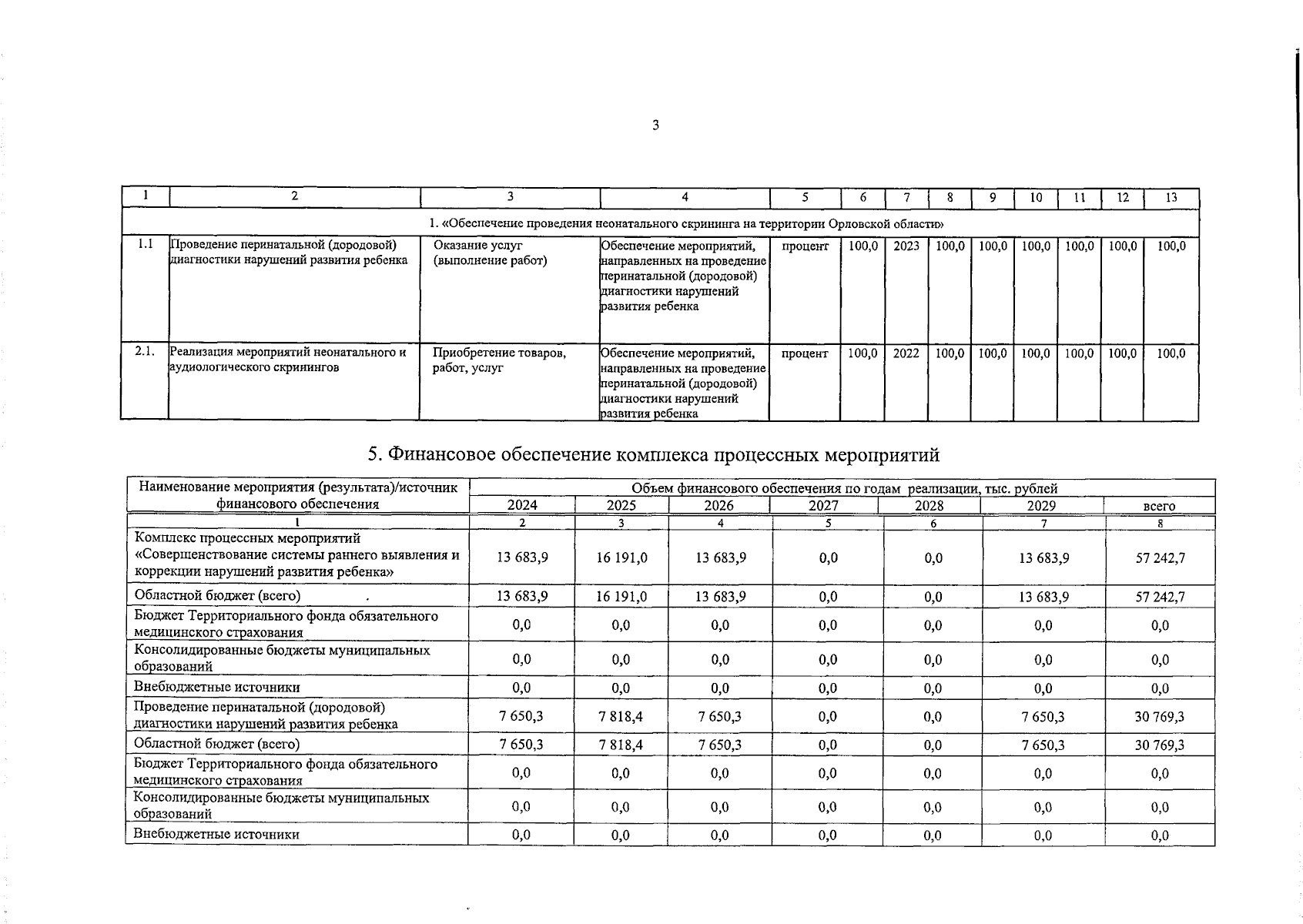 3

| 1 | 2 | 3 | 4 | 5 | 6 | 7 | 8 | 9 | 10 | 11 | 12 | 13 |
|---|---|---|---|---|---|---|---|---|---|---|---|---|
| 1. «Обеспечение проведения неонатального скрининга на территории Орловской области» | | | | | | | | | | | | |
| 1.1 | Проведение перинатальной (дородовой) диагностики нарушений развития ребенка | Оказание услуг (выполнение работ) | Обеспечение мероприятий, направленных на проведение перинатальной (дородовой) диагностики нарушений развития ребенка | процент | 100,0 | 2023 | 100,0 | 100,0 | 100,0 | 100,0 | 100,0 | 100,0 |
| 2.1. | Реализация мероприятий неонатального и аудиологического скринингов | Приобретение товаров, работ, услуг | Обеспечение мероприятий, направленных на проведение перинатальной (дородовой) диагностики нарушений развития ребенка | процент | 100,0 | 2022 | 100,0 | 100,0 | 100,0 | 100,0 | 100,0 | 100,0 |

5. Финансовое обеспечение комплекса процессных мероприятий

| Наименование мероприятия (результата)/источник финансового обеспечения | Объем финансового обеспечения по годам реализации, тыс. рублей | | | | | | |
|---|---|---|---|---|---|---|---|
| | 2024 | 2025 | 2026 | 2027 | 2028 | 2029 | всего |
| 1 | 2 | 3 | 4 | 5 | 6 | 7 | 8 |
| Комплекс процессных мероприятий «Совершенствование системы раннего выявления и коррекции нарушений развития ребенка» | 13 683,9 | 16 191,0 | 13 683,9 | 0,0 | 0,0 | 13 683,9 | 57 242,7 |
| Областной бюджет (всего) | 13 683,9 | 16 191,0 | 13 683,9 | 0,0 | 0,0 | 13 683,9 | 57 242,7 |
| Бюджет Территориального фонда обязательного медицинского страхования | 0,0 | 0,0 | 0,0 | 0,0 | 0,0 | 0,0 | 0,0 |
| Консолидированные бюджеты муниципальных образований | 0,0 | 0,0 | 0,0 | 0,0 | 0,0 | 0,0 | 0,0 |
| Внебюджетные источники | 0,0 | 0,0 | 0,0 | 0,0 | 0,0 | 0,0 | 0,0 |
| Проведение перинатальной (дородовой) диагностики нарушений развития ребенка | 7 650,3 | 7 818,4 | 7 650,3 | 0,0 | 0,0 | 7 650,3 | 30 769,3 |
| Областной бюджет (всего) | 7 650,3 | 7 818,4 | 7 650,3 | 0,0 | 0,0 | 7 650,3 | 30 769,3 |
| Бюджет Территориального фонда обязательного медицинского страхования | 0,0 | 0,0 | 0,0 | 0,0 | 0,0 | 0,0 | 0,0 |
| Консолидированные бюджеты муниципальных образований | 0,0 | 0,0 | 0,0 | 0,0 | 0,0 | 0,0 | 0,0 |
| Внебюджетные источники | 0,0 | 0,0 | 0,0 | 0,0 | 0,0 | 0,0 | 0,0 |